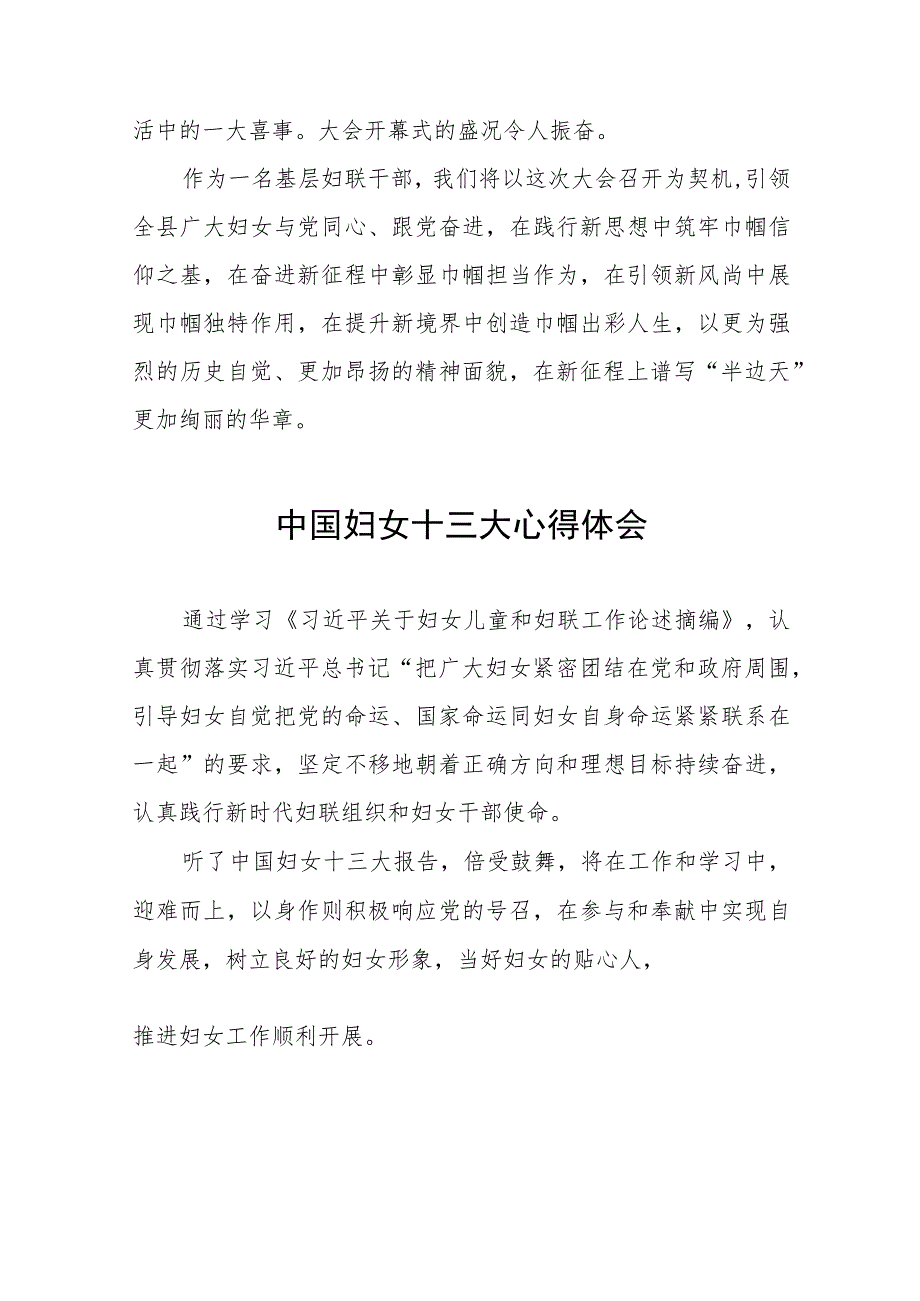 活中的一大喜事。大会开幕式的盛况令人振奋。

作为一名基层妇联干部，我们将以这次大会召开为契机，引领全县广大妇女与党同心、跟党奋进，在践行新思想中筑牢巾帼信仰之基，在奋进新征程中彰显巾帼担当作为，在引领新风尚中展现巾帼独特作用，在提升新境界中创造巾帼出彩人生，以更为强烈的历史自觉、更加昂扬的精神面貌，在新征程上谱写“半边天”更加绚丽的华章。

中国妇女十三大心得体会

通过学习《习近平关于妇女儿童和妇联工作论述摘编》，认真贯彻落实习近平总书记“把广大妇女紧密团结在党和政府周围，引导妇女自觉把党的命运、国家命运同妇女自身命运紧紧联系在一起”的要求，坚定不移地朝着正确方向和理想目标持续奋进，认真践行新时代妇联组织和妇女干部使命。

听了中国妇女十三大报告，倍受鼓舞，将在工作和学习中，迎难而上，以身作则积极响应党的号召，在参与和奉献中实现自身发展，树立良好的妇女形象，当好妇女的贴心人，

推进妇女工作顺利开展。